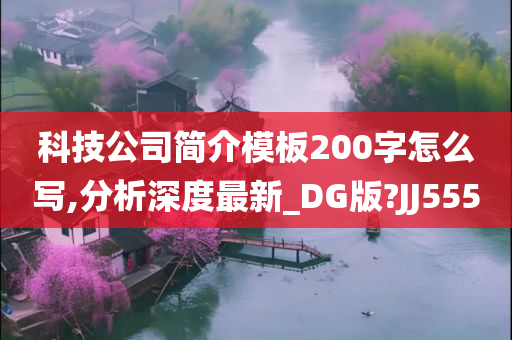 科技公司简介模板200字怎么写,分析深度最新_DG版?JJ555